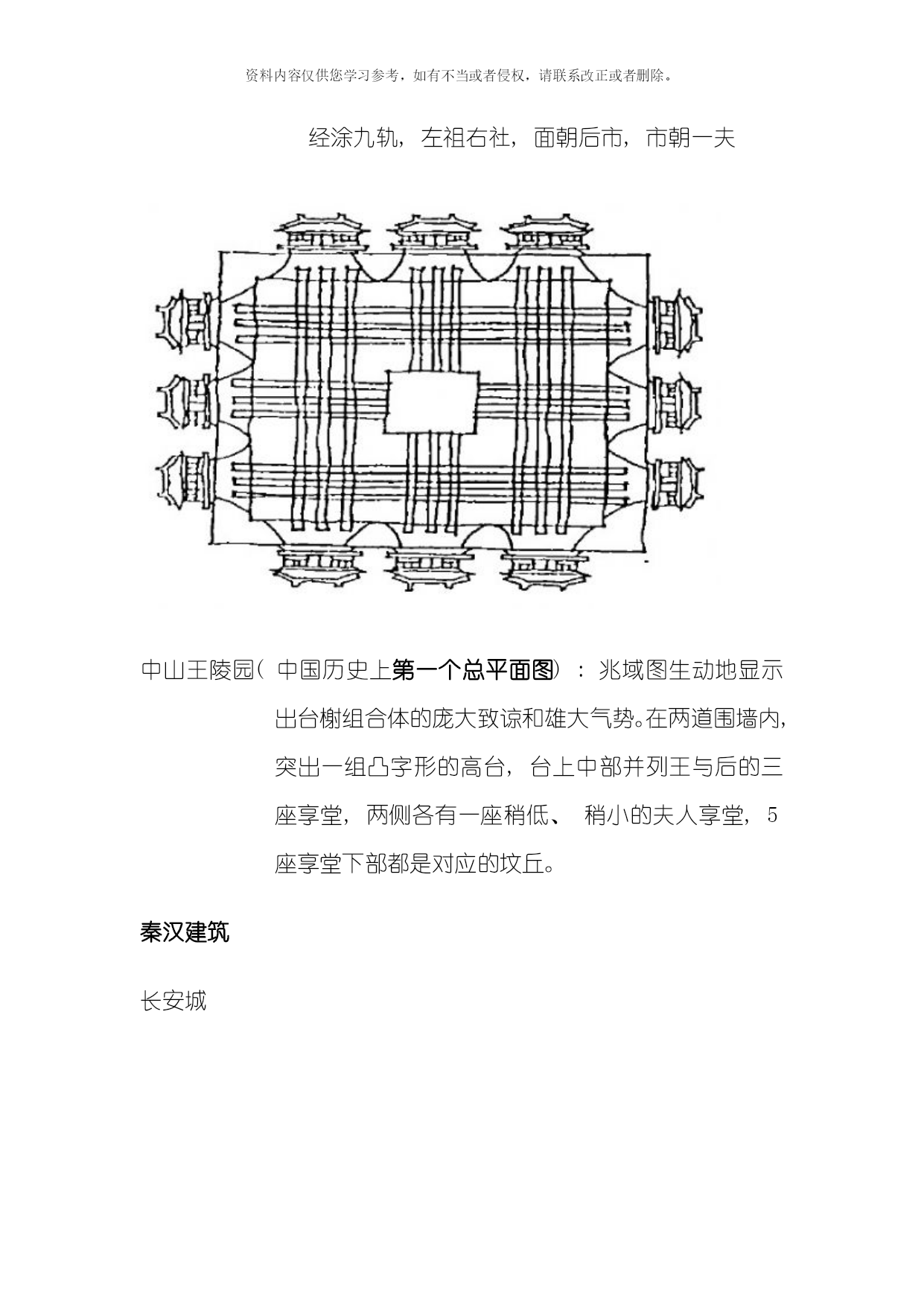 资料内容仅供您学习参考，如有不当或者侵权，请联系改正或者删除。

经涂九轨，左祖右社，面朝后市，市朝一夫

中山王陵园（中国历史上第一个总平面图）：兆域图生动地显示出台榭组合体的庞大致谅和雄大气势。在两道围墙内，突出一组凸字形的高台，台上中部并列王与后的三座享堂，两侧各有一座稍低、稍小的夫人享堂，5座享堂下部都是对应的坟丘。

秦汉建筑

长安城